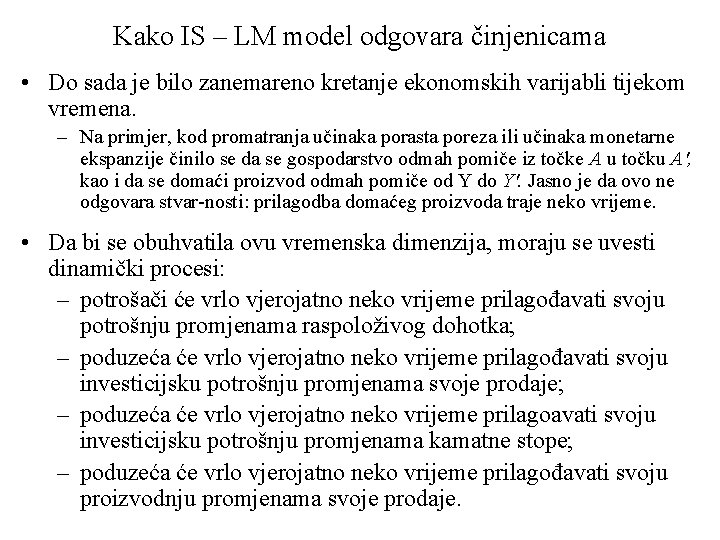 Kako IS – LM model odgovara činjenicama

• Do sada je bilo zanemareno kretanje ekonomskih varijabli tijekom vremena.

– Na primjer, kod promatranja učinaka porasta poreza ili učinaka monetarne ekspanzije činilo se da se gospodarstvo odmah pomiče iz točke $A$ u točku $A'$, kao i da se domaći proizvod odmah pomiče od Y do $Y'$. Jasno je da ovo ne odgovara stvar-nosti: prilagodba domaćeg proizvoda traje neko vrijeme.

• Da bi se obuhvatila ovu vremenska dimenzija, moraju se uvesti dinamički procesi:

– potrošači će vrlo vjerojatno neko vrijeme prilagođavati svoju potrošnju promjenama raspoloživog dohotka;

– poduzeća će vrlo vjerojatno neko vrijeme prilagođavati svoju investicijsku potrošnju promjenama svoje prodaje;

– poduzeća će vrlo vjerojatno neko vrijeme prilagoavati svoju investicijsku potrošnju promjenama kamatne stope;

– poduzeća će vrlo vjerojatno neko vrijeme prilagođavati svoju proizvodnju promjenama svoje prodaje.